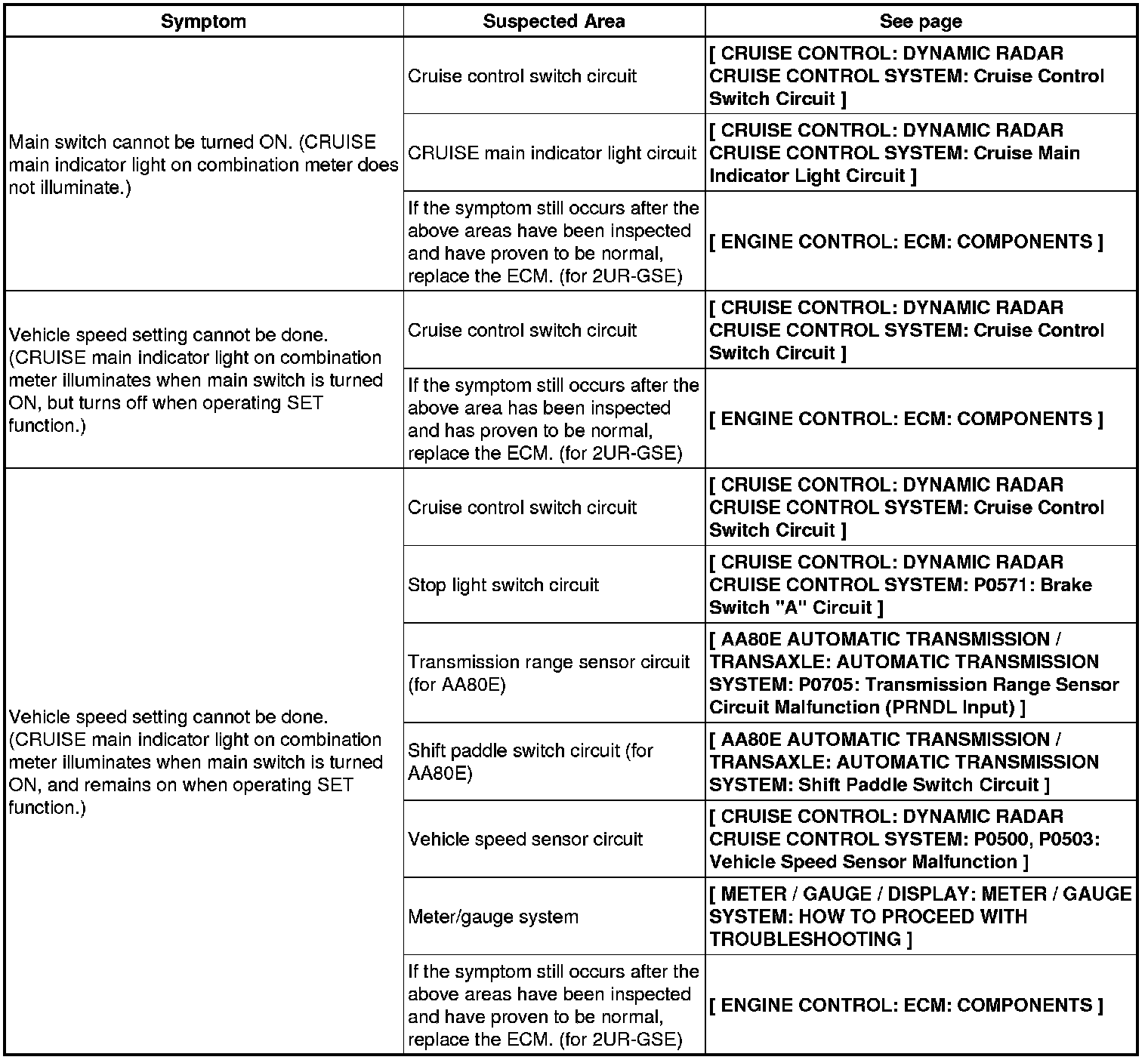 | Symptom | Suspected Area | See page |
|---|---|---|
| Main switch cannot be turned ON. (CRUISE main indicator light on combination meter does not illuminate.) | Cruise control switch circuit | [ CRUISE CONTROL: DYNAMIC RADAR CRUISE CONTROL SYSTEM: Cruise Control Switch Circuit ] |
| | CRUISE main indicator light circuit | [ CRUISE CONTROL: DYNAMIC RADAR CRUISE CONTROL SYSTEM: Cruise Main Indicator Light Circuit ] |
| | If the symptom still occurs after the above areas have been inspected and have proven to be normal, replace the ECM. (for 2UR-GSE) | [ ENGINE CONTROL: ECM: COMPONENTS ] |
| Vehicle speed setting cannot be done. (CRUISE main indicator light on combination meter illuminates when main switch is turned ON, but turns off when operating SET function.) | Cruise control switch circuit | [ CRUISE CONTROL: DYNAMIC RADAR CRUISE CONTROL SYSTEM: Cruise Control Switch Circuit ] |
| | If the symptom still occurs after the above area has been inspected and has proven to be normal, replace the ECM. (for 2UR-GSE) | [ ENGINE CONTROL: ECM: COMPONENTS ] |
| Vehicle speed setting cannot be done. (CRUISE main indicator light on combination meter illuminates when main switch is turned ON, and remains on when operating SET function.) | Cruise control switch circuit | [ CRUISE CONTROL: DYNAMIC RADAR CRUISE CONTROL SYSTEM: Cruise Control Switch Circuit ] |
| | Stop light switch circuit | [ CRUISE CONTROL: DYNAMIC RADAR CRUISE CONTROL SYSTEM: P0571: Brake Switch "A" Circuit ] |
| | Transmission range sensor circuit (for AA80E) | [ AA80E AUTOMATIC TRANSMISSION / TRANSAXLE: AUTOMATIC TRANSMISSION SYSTEM: P0705: Transmission Range Sensor Circuit Malfunction (PRNDL Input) ] |
| | Shift paddle switch circuit (for AA80E) | [ AA80E AUTOMATIC TRANSMISSION / TRANSAXLE: AUTOMATIC TRANSMISSION SYSTEM: Shift Paddle Switch Circuit ] |
| | Vehicle speed sensor circuit | [ CRUISE CONTROL: DYNAMIC RADAR CRUISE CONTROL SYSTEM: P0500, P0503: Vehicle Speed Sensor Malfunction ] |
| | Meter/gauge system | [ METER / GAUGE / DISPLAY: METER / GAUGE SYSTEM: HOW TO PROCEED WITH TROUBLESHOOTING ] |
| | If the symptom still occurs after the above areas have been inspected and have proven to be normal, replace the ECM. (for 2UR-GSE) | [ ENGINE CONTROL: ECM: COMPONENTS ] |